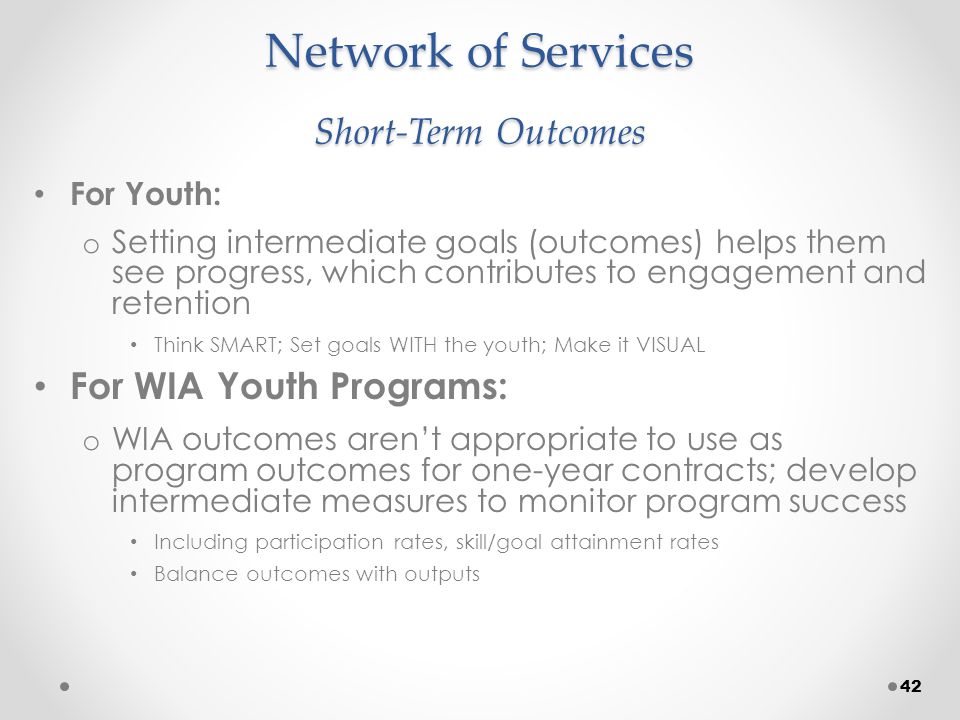 Network of Services

Short-Term Outcomes

• For Youth:

o Setting intermediate goals (outcomes) helps them see progress, which contributes to engagement and retention

• Think SMART; Set goals WITH the youth; Make it VISUAL

• For WIA Youth Programs:

o WIA outcomes aren't appropriate to use as program outcomes for one-year contracts; develop intermediate measures to monitor program success

• Including participation rates, skill/goal attainment rates

• Balance outcomes with outputs

42